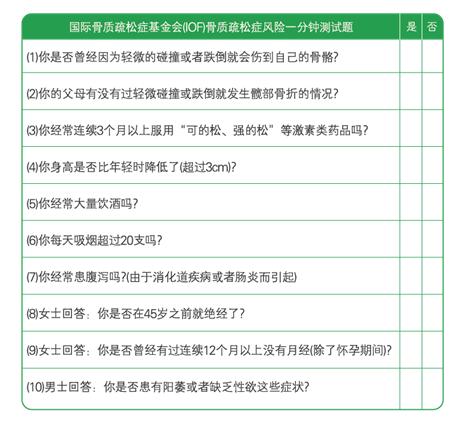 | 国际骨质疏松症基金会(IOF)骨质疏松症风险一分钟测试题 | 是 | 否 |
|---|---|---|
| (1)你是否曾经因为轻微的碰撞或者跌倒就会伤到自己的骨骼? | | |
| (2)你的父母有没有过轻微碰撞或跌倒就发生髋部骨折的情况? | | |
| (3)你经常连续3个月以上服用“可的松、强的松”等激素类药品吗? | | |
| (4)你身高是否比年轻时降低了(超过3cm)? | | |
| (5)你经常大量饮酒吗? | | |
| (6)你每天吸烟超过20支吗? | | |
| (7)你经常患腹泻吗?(由于消化道疾病或者肠炎而引起) | | |
| (8)女士回答：你是否在45岁之前就绝经了? | | |
| (9)女士回答：你是否曾经有过连续12个月以上没有月经(除了怀孕期间)? | | |
| (10)男士回答：你是否患有阳萎或者缺乏性欲这些症状? | | |